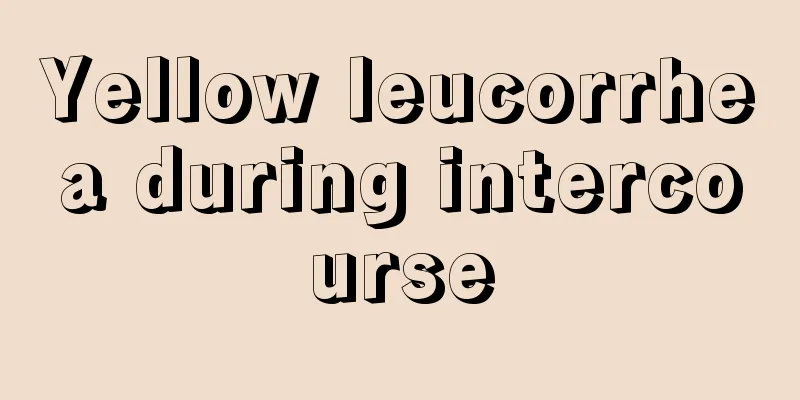 Yellow leucorrhea during intercourse